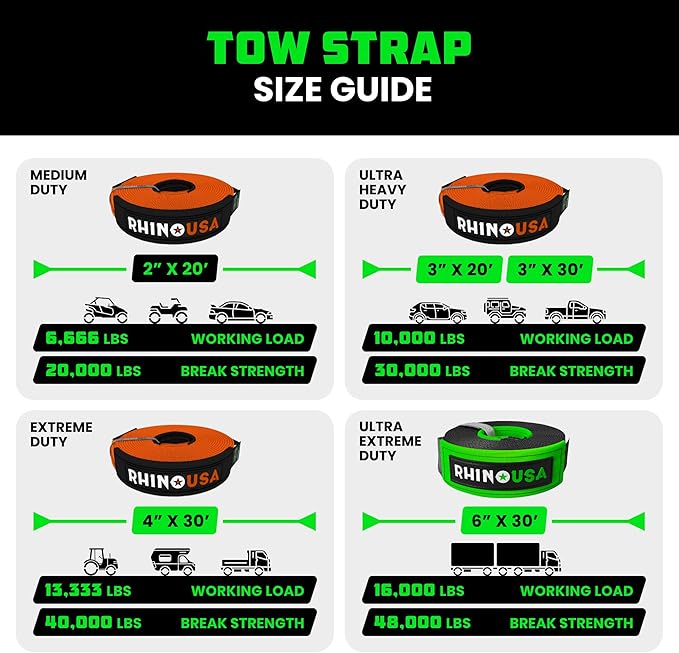 TOW STRAP
SIZE GUIDE

MEDIUM DUTY

RHINO USA

2" X 20'

6,666 LBS WORKING LOAD
20,000 LBS BREAK STRENGTH

ULTRA HEAVY DUTY

RHINO USA

3" X 20' 3" X 30'

10,000 LBS WORKING LOAD
30,000 LBS BREAK STRENGTH

EXTREME DUTY

RHINO USA

4" X 30'

13,333 LBS WORKING LOAD
40,000 LBS BREAK STRENGTH

ULTRA EXTREME DUTY

RHINO USA

6" X 30'

16,000 LBS WORKING LOAD
48,000 LBS BREAK STRENGTH